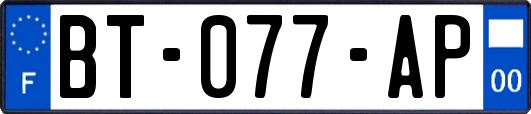 F
BT-077-AP
00